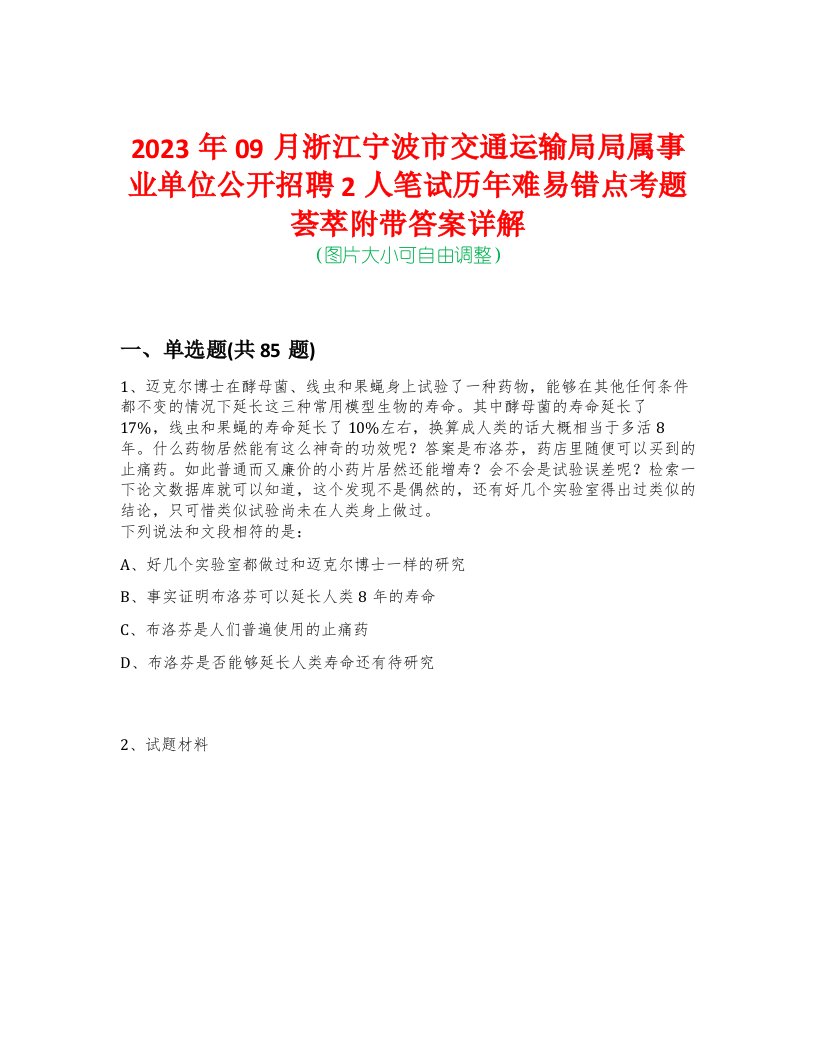 2023 年 09 月浙江宁波市交通运输局局属事业单位公开招聘 2 人笔试历年难易错点考题荟萃附带答案详解

(图片大小可自由调整)

一、单选题(共 85 题)

1、迈克尔博士在酵母菌、线虫和果蝇身上试验了一种药物，能够在其他任何条件都不变的情况下延长这三种常用模型生物的寿命。其中酵母菌的寿命延长了 17%，线虫和果蝇的寿命延长了 10%左右，换算成人类的话大概相当于多活 8 年。什么药物居然能有这么神奇的功效呢？答案是布洛芬，药店里随便可以买到的止痛药。如此普通而又廉价的小药片居然还能增寿？会不会是试验误差呢？检索一下论文数据库就可以知道，这个发现不是偶然的，还有好几个实验室得出过类似的结论，只可惜类似试验尚未在人类身上做过。
下列说法和文段相符的是：

A、好几个实验室都做过和迈克尔博士一样的研究

B、事实证明布洛芬可以延长人类 8 年的寿命

C、布洛芬是人们普遍使用的止痛药

D、布洛芬是否能够延长人类寿命还有待研究

2、试题材料